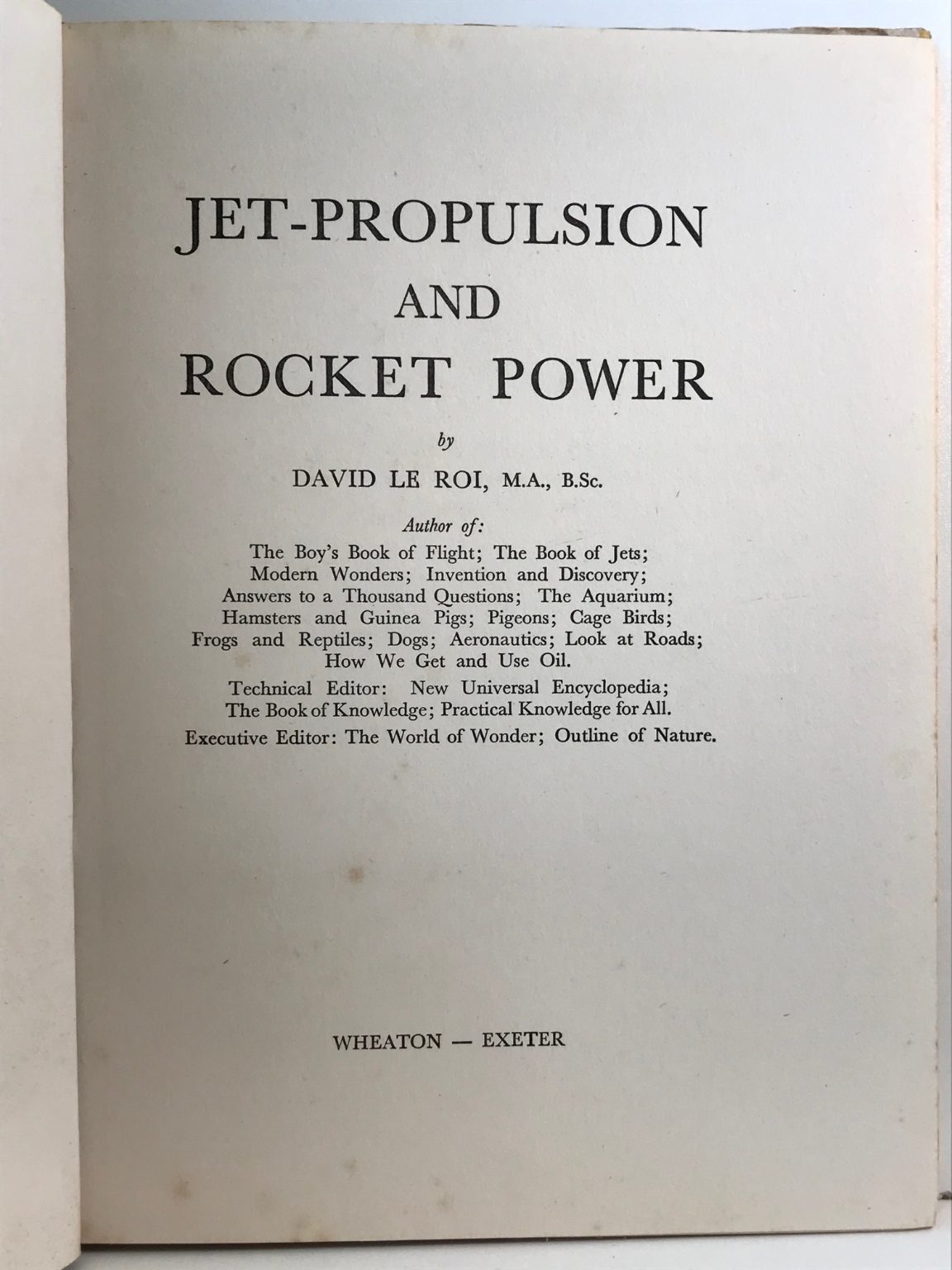 JET-PROPULSION
AND
ROCKET POWER

by

DAVID LE ROI, M.A., B.Sc.

Author of:
The Boy's Book of Flight; The Book of Jets; Modern Wonders; Invention and Discovery; Answers to a Thousand Questions; The Aquarium; Hamsters and Guinea Pigs; Pigeons; Cage Birds; Frogs and Reptiles; Dogs; Aeronautics; Look at Roads; How We Get and Use Oil.

Technical Editor: New Universal Encyclopedia; The Book of Knowledge; Practical Knowledge for All.

Executive Editor: The World of Wonder; Outline of Nature.

WHEATON — EXETER